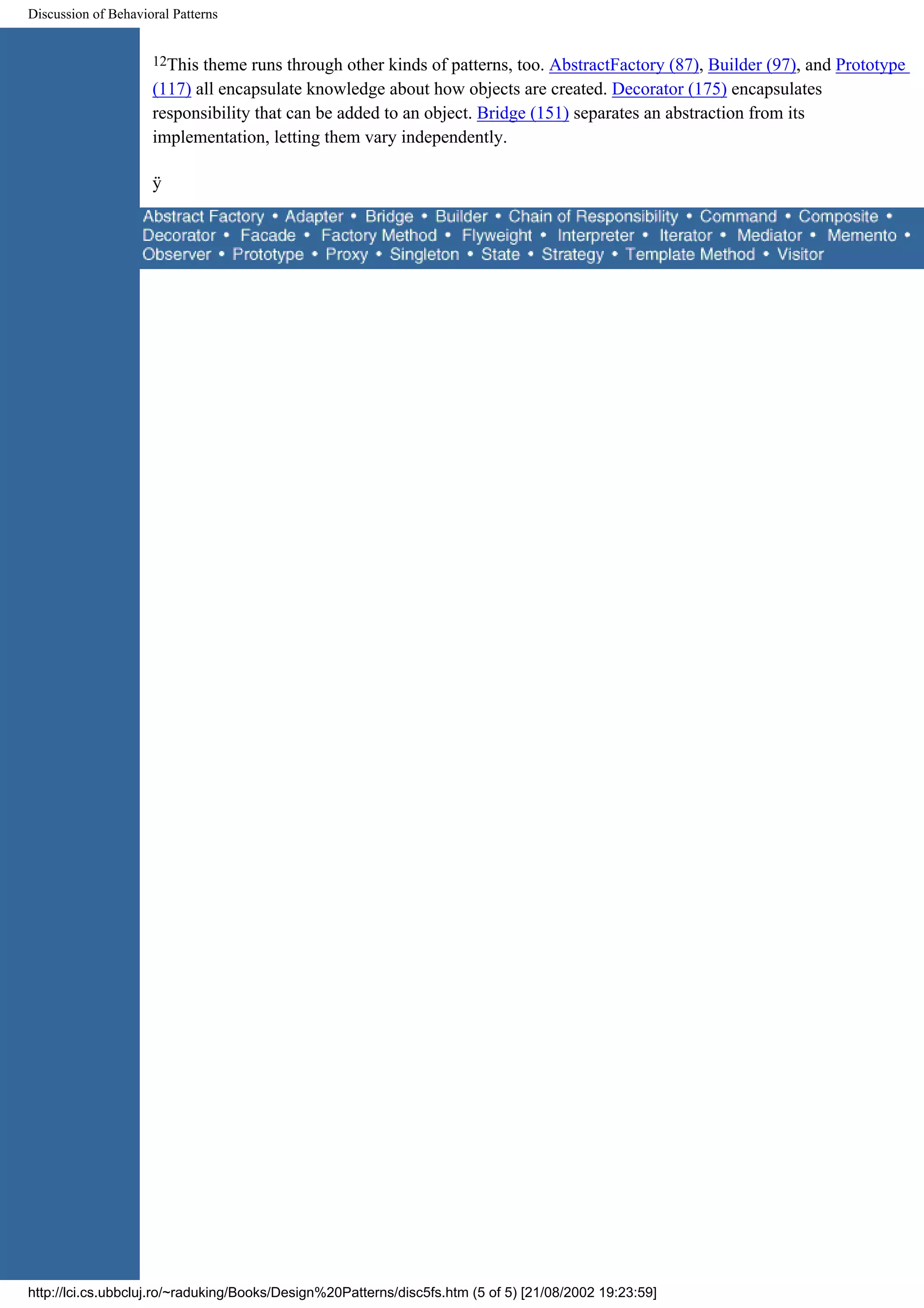 Discussion of Behavioral Patterns

$^{12}$This theme runs through other kinds of patterns, too. AbstractFactory (87), Builder (97), and Prototype (117) all encapsulate knowledge about how objects are created. Decorator (175) encapsulates responsibility that can be added to an object. Bridge (151) separates an abstraction from its implementation, letting them vary independently.

ÿ

Abstract Factory • Adapter • Bridge • Builder • Chain of Responsibility • Command • Composite • Decorator • Facade • Factory Method • Flyweight • Interpreter • Iterator • Mediator • Memento • Observer • Prototype • Proxy • Singleton • State • Strategy • Template Method • Visitor

http://lci.cs.ubbcluj.ro/~raduking/Books/Design%20Patterns/disc5fs.htm (5 of 5) [21/08/2002 19:23:59]